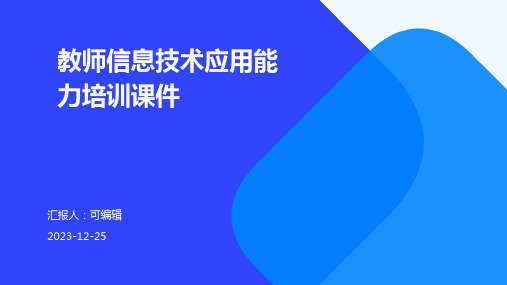 教师信息技术应用能力培训课件

汇报人：可编辑

2023-12-25